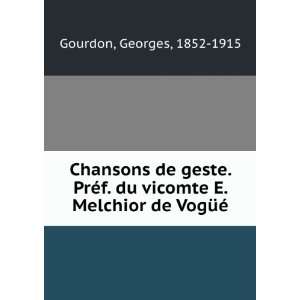 Gourdon, Georges, 1852-1915

Chansons de geste. Préf. du vicomte E. Melchior de Vogüé